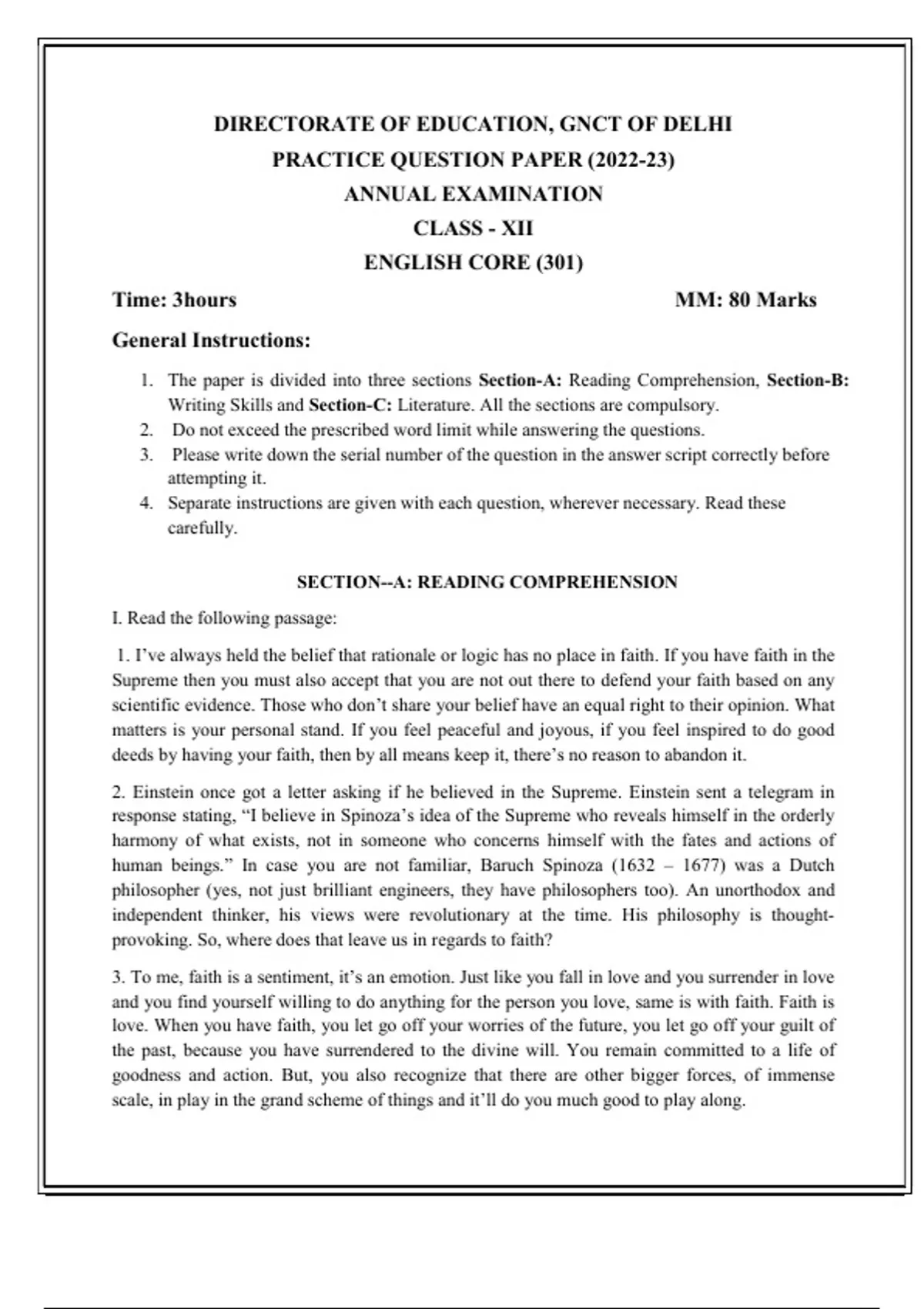 DIRECTORATE OF EDUCATION, GNCT OF DELHI
PRACTICE QUESTION PAPER (2022-23)
ANNUAL EXAMINATION
CLASS - XII
ENGLISH CORE (301)

Time: 3hours MM: 80 Marks

General Instructions:

1. The paper is divided into three sections Section-A: Reading Comprehension, Section-B: Writing Skills and Section-C: Literature. All the sections are compulsory.
2. Do not exceed the prescribed word limit while answering the questions.
3. Please write down the serial number of the question in the answer script correctly before attempting it.
4. Separate instructions are given with each question, wherever necessary. Read these carefully.

SECTION--A: READING COMPREHENSION

I. Read the following passage:

1. I've always held the belief that rationale or logic has no place in faith. If you have faith in the Supreme then you must also accept that you are not out there to defend your faith based on any scientific evidence. Those who don't share your belief have an equal right to their opinion. What matters is your personal stand. If you feel peaceful and joyous, if you feel inspired to do good deeds by having your faith, then by all means keep it, there's no reason to abandon it.

2. Einstein once got a letter asking if he believed in the Supreme. Einstein sent a telegram in response stating, "I believe in Spinoza's idea of the Supreme who reveals himself in the orderly harmony of what exists, not in someone who concerns himself with the fates and actions of human beings." In case you are not familiar, Baruch Spinoza (1632 – 1677) was a Dutch philosopher (yes, not just brilliant engineers, they have philosophers too). An unorthodox and independent thinker, his views were revolutionary at the time. His philosophy is thought-provoking. So, where does that leave us in regards to faith?

3. To me, faith is a sentiment, it's an emotion. Just like you fall in love and you surrender in love and you find yourself willing to do anything for the person you love, same is with faith. Faith is love. When you have faith, you let go off your worries of the future, you let go off your guilt of the past, because you have surrendered to the divine will. You remain committed to a life of goodness and action. But, you also recognize that there are other bigger forces, of immense scale, in play in the grand scheme of things and it'll do you much good to play along.